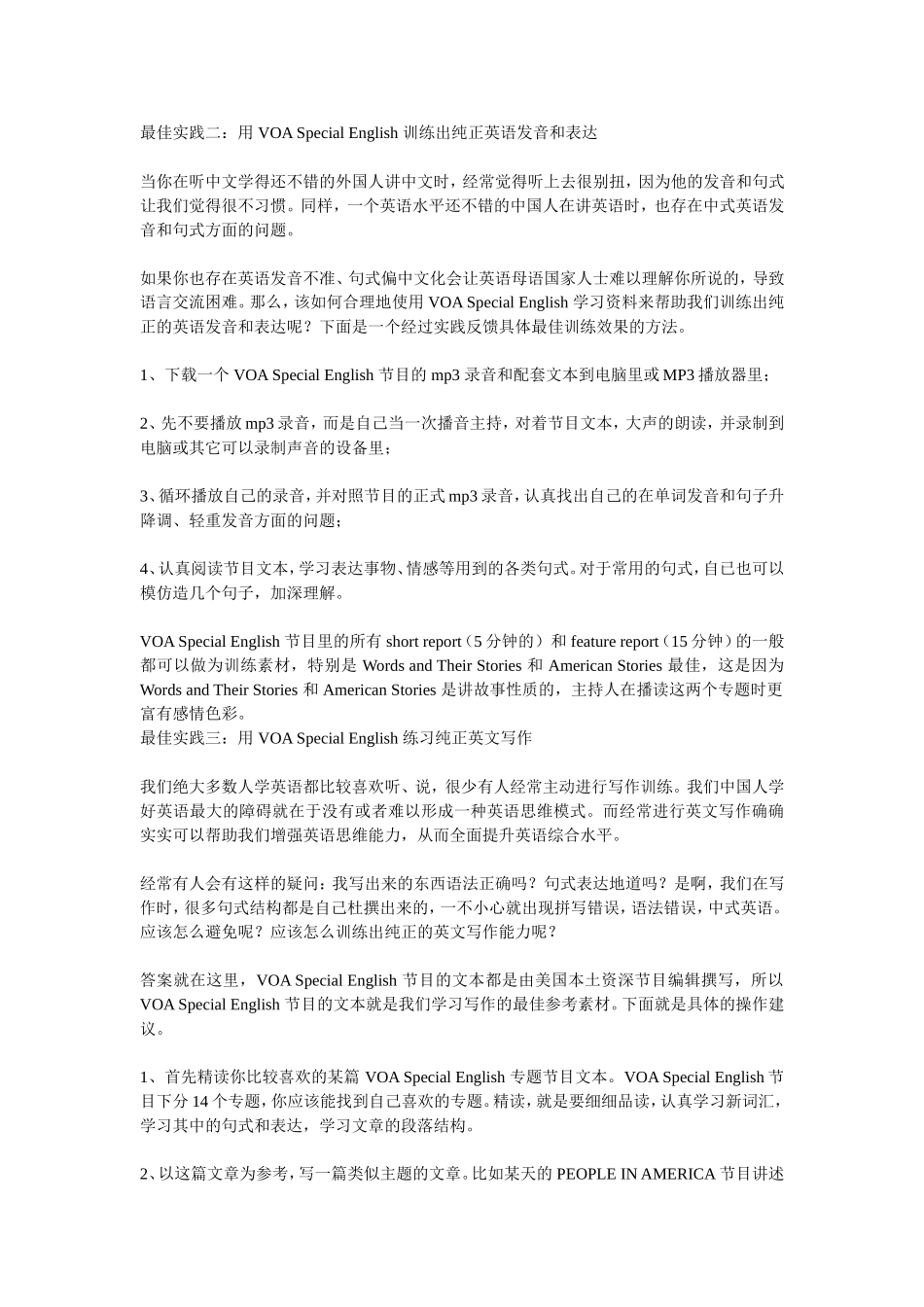 最佳实践二：用 VOA Special English 训练出纯正英语发音和表达

当你在听中文学得还不错的外国人讲中文时，经常觉得听上去很别扭，因为他的发音和句式让我们觉得很不习惯。同样，一个英语水平还不错的中国人在讲英语时，也存在中式英语发音和句式方面的问题。

如果你也存在英语发音不准、句式偏中文化会让英语母语国家人士难以理解你所说的，导致语言交流困难。那么，该如何合理地使用 VOA Special English 学习资料来帮助我们训练出纯正的英语发音和表达呢？下面是一个经过实践反馈具体最佳训练效果的方法。

1、下载一个 VOA Special English 节目的 mp3 录音和配套文本到电脑里或 MP3 播放器里；

2、先不要播放 mp3 录音，而是自己当一次播音主持，对着节目文本，大声的朗读，并录制到电脑或其它可以录制声音的设备里；

3、循环播放自己的录音，并对照节目的正式 mp3 录音，认真找出自己的在单词发音和句子升降调、轻重发音方面的问题；

4、认真阅读节目文本，学习表达事物、情感等用到的各类句式。对于常用的句式，自己也可以模仿造几个句子，加深理解。

VOA Special English 节目里的所有 short report（5 分钟的）和 feature report（15 分钟）的一般都可以做为训练素材，特别是 Words and Their Stories 和 American Stories 最佳，这是因为 Words and Their Stories 和 American Stories 是讲故事性质的，主持人在播读这两个专题时更富有感情色彩。
最佳实践三：用 VOA Special English 练习纯正英文写作

我们绝大多数人学英语都比较喜欢听、说，很少有人经常主动进行写作训练。我们中国人学好英语最大的障碍就在于没有或者难以形成一种英语思维模式。而经常进行英文写作确确实实可以帮助我们增强英语思维能力，从而全面提升英语综合水平。

经常有人会有这样的疑问：我写出来的东西语法正确吗？句式表达地道吗？是啊，我们在写作时，很多句式结构都是自己杜撰出来的，一不小心就出现拼写错误，语法错误，中式英语。应该怎么避免呢？应该怎么训练出纯正的英文写作能力呢？

答案就在这里，VOA Special English 节目的文本都是由美国本土资深节目编辑撰写，所以 VOA Special English 节目的文本就是我们学习写作的最佳参考素材。下面就是具体的操作建议。

1、首先精读你比较喜欢的某篇 VOA Special English 专题节目文本。VOA Special English 节目下分 14 个专题，你应该能找到自己喜欢的专题。精读，就是要细细品读，认真学习新词汇，学习其中的句式和表达，学习文章的段落结构。

2、以这篇文章为参考，写一篇类似主题的文章。比如某天的 PEOPLE IN AMERICA 节目讲述